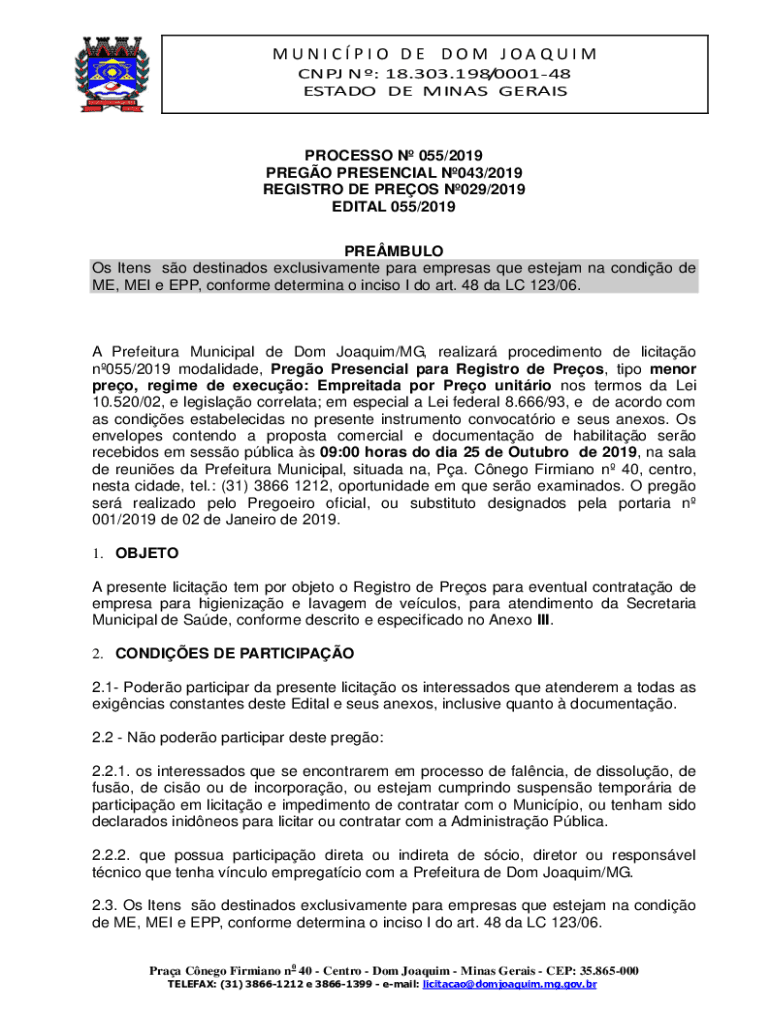 MUNICÍPIO DE DOM JOAQUIM
CNPJ Nº: 18.303.198/0001-48
ESTADO DE MINAS GERAIS

PROCESSO Nº 055/2019
PREGÃO PRESENCIAL Nº043/2019
REGISTRO DE PREÇOS Nº029/2019
EDITAL 055/2019

PREÂMBULO
Os Itens são destinados exclusivamente para empresas que estejam na condição de ME, MEI e EPP, conforme determina o inciso I do art. 48 da LC 123/06.

A Prefeitura Municipal de Dom Joaquim/MG, realizará procedimento de licitação nº055/2019 modalidade, Pregão Presencial para Registro de Preços, tipo menor preço, regime de execução: Empreitada por Preço unitário nos termos da Lei 10.520/02, e legislação correlata; em especial a Lei federal 8.666/93, e de acordo com as condições estabelecidas no presente instrumento convocatório e seus anexos. Os envelopes contendo a proposta comercial e documentação de habilitação serão recebidos em sessão pública às 09:00 horas do dia 25 de Outubro de 2019, na sala de reuniões da Prefeitura Municipal, situada na, Pça. Cônego Firmiano nº 40, centro, nesta cidade, tel.: (31) 3866 1212, oportunidade em que serão examinados. O pregão será realizado pelo Pregoeiro oficial, ou substituto designados pela portaria nº 001/2019 de 02 de Janeiro de 2019.

1. OBJETO

A presente licitação tem por objeto o Registro de Preços para eventual contratação de empresa para higienização e lavagem de veículos, para atendimento da Secretaria Municipal de Saúde, conforme descrito e especificado no Anexo III.

2. CONDIÇÕES DE PARTICIPAÇÃO

2.1- Poderão participar da presente licitação os interessados que atenderem a todas as exigências constantes deste Edital e seus anexos, inclusive quanto à documentação.

2.2 - Não poderão participar deste pregão:

2.2.1. os interessados que se encontrarem em processo de falência, de dissolução, de fusão, de cisão ou de incorporação, ou estejam cumprindo suspensão temporária de participação em licitação e impedimento de contratar com o Município, ou tenham sido declarados inidôneos para licitar ou contratar com a Administração Pública.

2.2.2. que possua participação direta ou indireta de sócio, diretor ou responsável técnico que tenha vínculo empregatício com a Prefeitura de Dom Joaquim/MG.

2.3. Os Itens são destinados exclusivamente para empresas que estejam na condição de ME, MEI e EPP, conforme determina o inciso I do art. 48 da LC 123/06.

Praça Cônego Firmiano nº 40 - Centro - Dom Joaquim - Minas Gerais - CEP: 35.865-000
TELEFAX: (31) 3866-1212 e 3866-1399 - e-mail: licitacao@domjoaquim.mg.gov.br